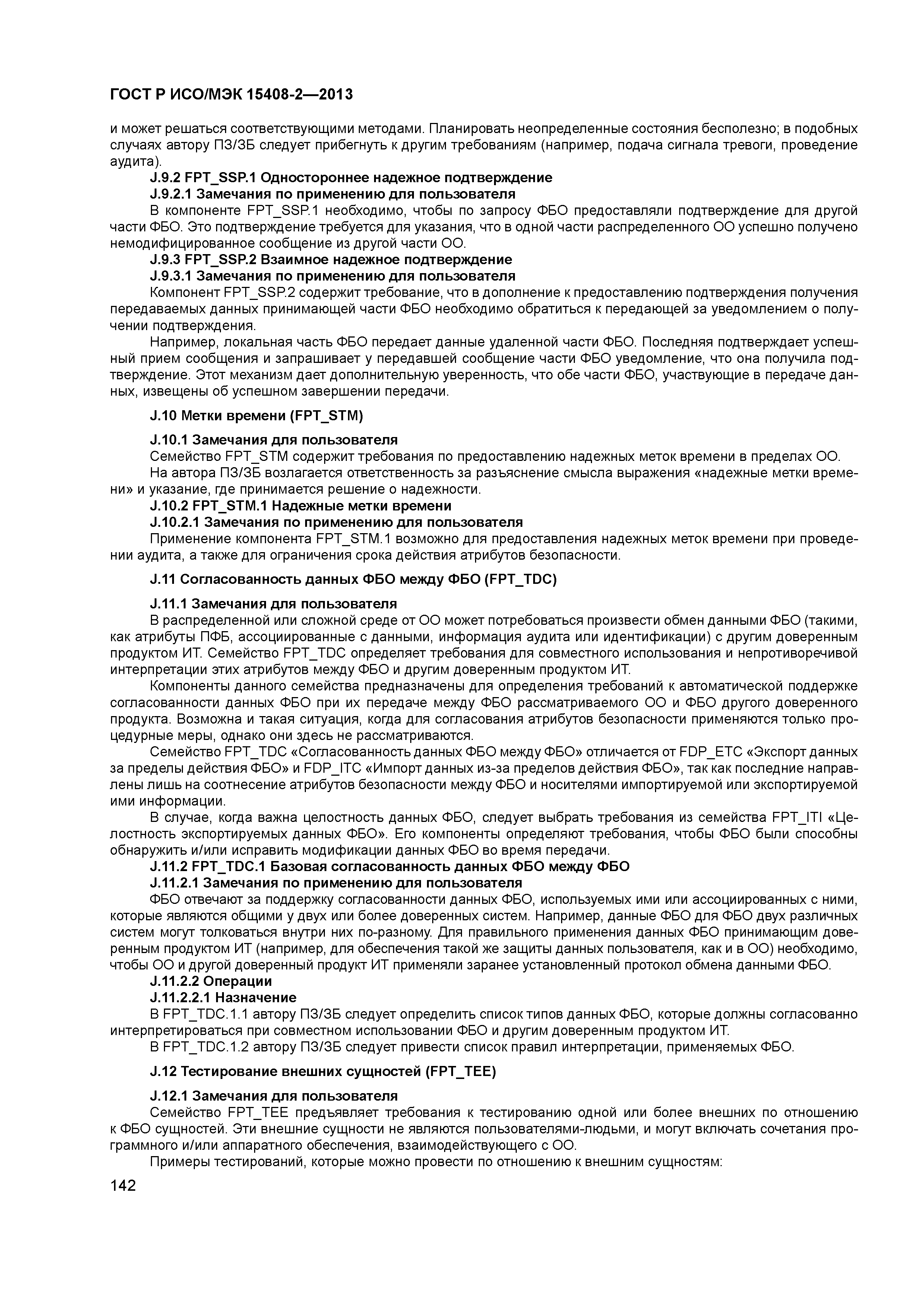 ГОСТ Р ИСО/МЭК 15408-2—2013

и может решаться соответствующими методами. Планировать неопределенные состояния бесполезно; в подобных случаях автору ПЗ/ЗБ следует прибегнуть к другим требованиям (например, подача сигнала тревоги, проведение аудита).

J.9.2 FPT_SSP.1 Одностороннее надежное подтверждение

J.9.2.1 Замечания по применению для пользователя

В компоненте FPT_SSP.1 необходимо, чтобы по запросу ФБО предоставляли подтверждение для другой части ФБО. Это подтверждение требуется для указания, что в одной части распределенного ОО успешно получено немодифицированное сообщение из другой части ОО.

J.9.3 FPT_SSP.2 Взаимное надежное подтверждение

J.9.3.1 Замечания по применению для пользователя

Компонент FPT_SSP.2 содержит требование, что в дополнение к предоставлению подтверждения получения передаваемых данных принимающей части ФБО необходимо обратиться к передающей за уведомлением о получении подтверждения.

Например, локальная часть ФБО передает данные удаленной части ФБО. Последняя подтверждает успешный прием сообщения и запрашивает у передавшей сообщение части ФБО уведомление, что она получила подтверждение. Этот механизм дает дополнительную уверенность, что обе части ФБО, участвующие в передаче данных, извещены об успешном завершении передачи.

J.10 Метки времени (FPT_STM)

J.10.1 Замечания для пользователя

Семейство FPT_STM содержит требования по предоставлению надежных меток времени в пределах ОО.

На автора ПЗ/ЗБ возлагается ответственность за разъяснение смысла выражения «надежные метки времени» и указание, где принимается решение о надежности.

J.10.2 FPT_STM.1 Надежные метки времени

J.10.2.1 Замечания по применению для пользователя

Применение компонента FPT_STM.1 возможно для предоставления надежных меток времени при проведении аудита, а также для ограничения срока действия атрибутов безопасности.

J.11 Согласованность данных ФБО между ФБО (FPT_TDC)

J.11.1 Замечания для пользователя

В распределенной или сложной среде от ОО может потребоваться произвести обмен данными ФБО (такими, как атрибуты ПФБ, ассоциированные с данными, информация аудита или идентификации) с другим доверенным продуктом ИТ. Семейство FPT_TDC определяет требования для совместного использования и непротиворечивой интерпретации этих атрибутов между ФБО и другим доверенным продуктом ИТ.

Компоненты данного семейства предназначены для определения требований к автоматической поддержке согласованности данных ФБО при их передаче между ФБО рассматриваемого ОО и ФБО другого доверенного продукта. Возможна и такая ситуация, когда для согласования атрибутов безопасности применяются только процедурные меры, однако они здесь не рассматриваются.

Семейство FPT_TDC «Согласованность данных ФБО между ФБО» отличается от FDP_ETC «Экспорт данных за пределы действия ФБО» и FDP_ITC «Импорт данных из-за пределов действия ФБО», так как последние направлены лишь на соотнесение атрибутов безопасности между ФБО и носителями импортируемой или экспортируемой ими информации.

В случае, когда важна целостность данных ФБО, следует выбрать требования из семейства FPT_ITI «Целостность экспортируемых данных ФБО». Его компоненты определяют требования, чтобы ФБО были способны обнаружить и/или исправить модификации данных ФБО во время передачи.

J.11.2 FPT_TDC.1 Базовая согласованность данных ФБО между ФБО

J.11.2.1 Замечания по применению для пользователя

ФБО отвечают за поддержку согласованности данных ФБО, используемых ими или ассоциированных с ними, которые являются общими у двух или более доверенных систем. Например, данные ФБО для ФБО двух различных систем могут толковаться внутри них по-разному. Для правильного применения данных ФБО принимающим доверенным продуктом ИТ (например, для обеспечения такой же защиты данных пользователя, как и в ОО) необходимо, чтобы ОО и другой доверенный продукт ИТ применяли заранее установленный протокол обмена данными ФБО.

J.11.2.2 Операции

J.11.2.2.1 Назначение

В FPT_TDC.1.1 автору ПЗ/ЗБ следует определить список типов данных ФБО, которые должны согласованно интерпретироваться при совместном использовании ФБО и другим доверенным продуктом ИТ.

В FPT_TDC.1.2 автору ПЗ/ЗБ следует привести список правил интерпретации, применяемых ФБО.

J.12 Тестирование внешних сущностей (FPT_TEE)

J.12.1 Замечания для пользователя

Семейство FPT_TEE предъявляет требования к тестированию одной или более внешних по отношению к ФБО сущностей. Эти внешние сущности не являются пользователями-людьми, и могут включать сочетания программного и/или аппаратного обеспечения, взаимодействующего с ОО.

Примеры тестирований, которые можно провести по отношению к внешним сущностям:

142